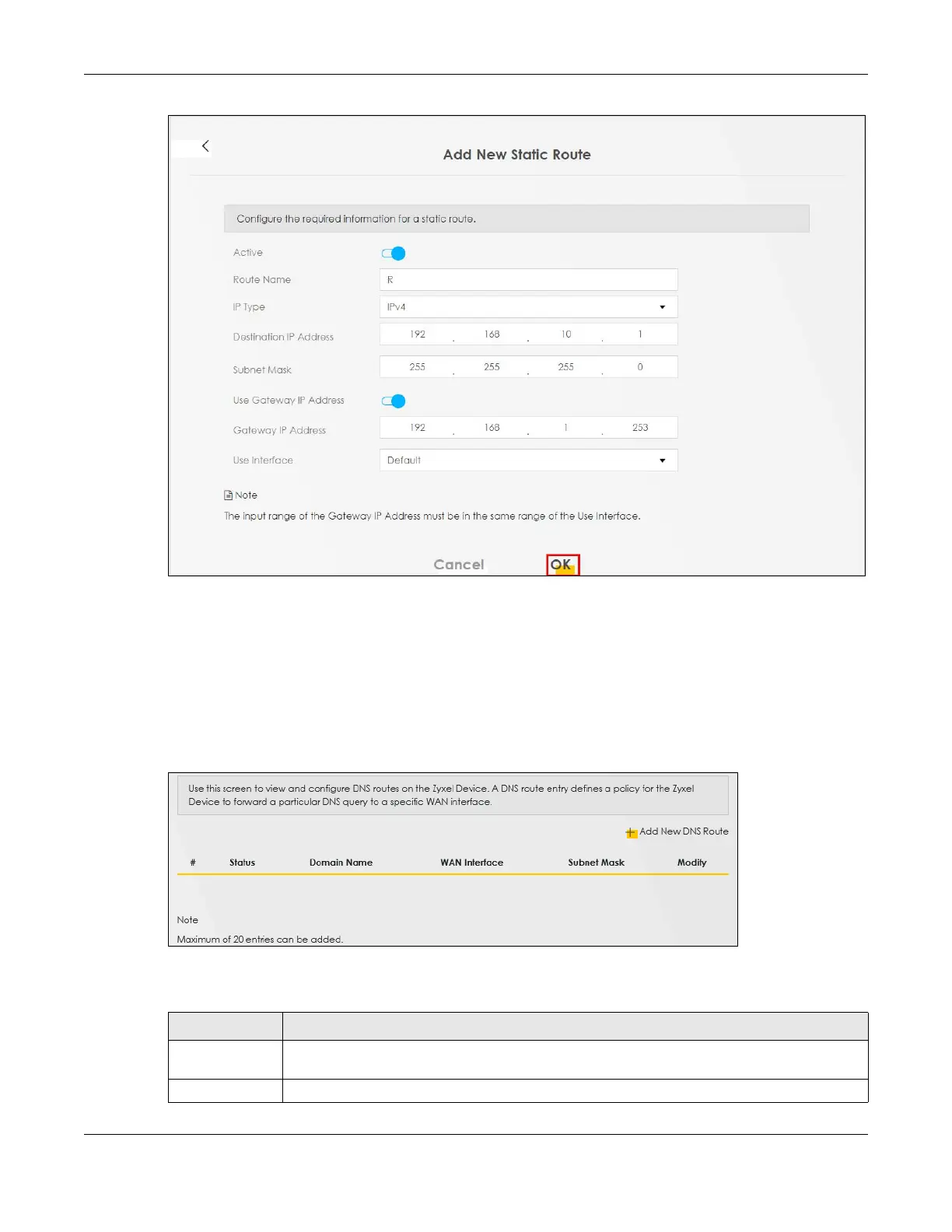 Add New Static Route

Configure the required information for a static route.

Active

Route Name R

IP Type IPv4

Destination IP Address 192 . 168 . 10 . 1

Subnet Mask 255 . 255 . 255 . 0

Use Gateway IP Address

Gateway IP Address 192 . 168 . 1 . 253

Use Interface Default

Note

The input range of the Gateway IP Address must be in the same range of the Use Interface.

Cancel OK

Use this screen to view and configure DNS routes on the Zyxel Device. A DNS route entry defines a policy for the Zyxel Device to forward a particular DNS query to a specific WAN interface.

Add New DNS Route

| # | Status | Domain Name | WAN Interface | Subnet Mask | Modify |
|---|---|---|---|---|---|

Note

Maximum of 20 entries can be added.